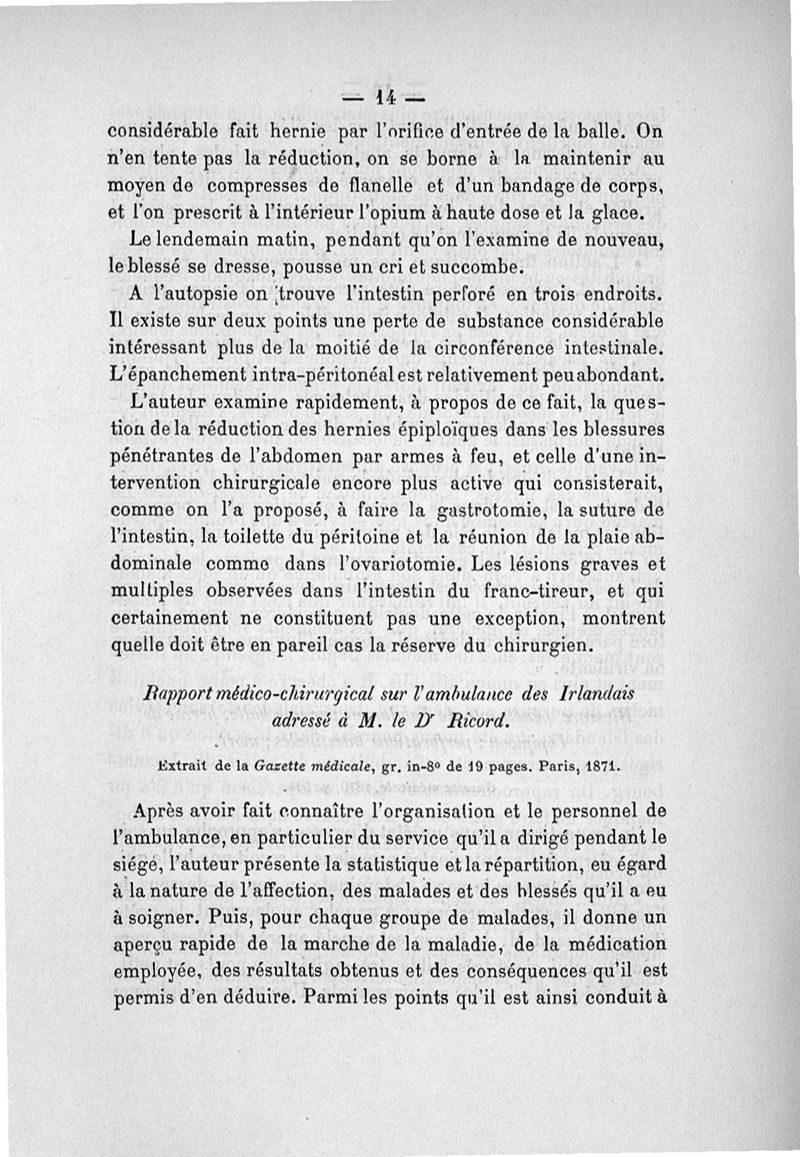 — 14 —

considérable fait hernie par l'orifice d'entrée de la balle. On n'en tente pas la réduction, on se borne à la maintenir au moyen de compresses de flanelle et d'un bandage de corps, et l'on prescrit à l'intérieur l'opium à haute dose et la glace.

Le lendemain matin, pendant qu'on l'examine de nouveau, le blessé se dresse, pousse un cri et succombe.

A l'autopsie on trouve l'intestin perforé en trois endroits. Il existe sur deux points une perte de substance considérable intéressant plus de la moitié de la circonférence intestinale. L'épanchement intra-péritonéal est relativement peu abondant.

L'auteur examine rapidement, à propos de ce fait, la question de la réduction des hernies épiploïques dans les blessures pénétrantes de l'abdomen par armes à feu, et celle d'une intervention chirurgicale encore plus active qui consisterait, comme on l'a proposé, à faire la gastrotomie, la suture de l'intestin, la toilette du péritoine et la réunion de la plaie abdominale comme dans l'ovariotomie. Les lésions graves et multiples observées dans l'intestin du franc-tireur, et qui certainement ne constituent pas une exception, montrent quelle doit être en pareil cas la réserve du chirurgien.

Rapport médico-chirurgical sur l'ambulance des Irlandais adressé à M. le Dr Ricord.

Extrait de la Gazette médicale, gr. in-8° de 19 pages. Paris, 1871.

Après avoir fait connaître l'organisation et le personnel de l'ambulance, en particulier du service qu'il a dirigé pendant le siége, l'auteur présente la statistique et la répartition, eu égard à la nature de l'affection, des malades et des blessés qu'il a eu à soigner. Puis, pour chaque groupe de malades, il donne un aperçu rapide de la marche de la maladie, de la médication employée, des résultats obtenus et des conséquences qu'il est permis d'en déduire. Parmi les points qu'il est ainsi conduit à